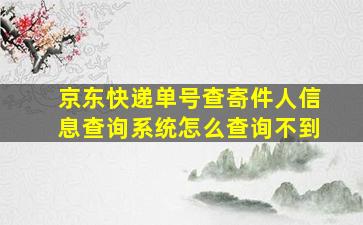 京东快递单号查寄件人信息查询系统怎么查询不到